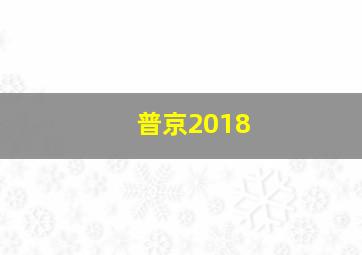 普京2018